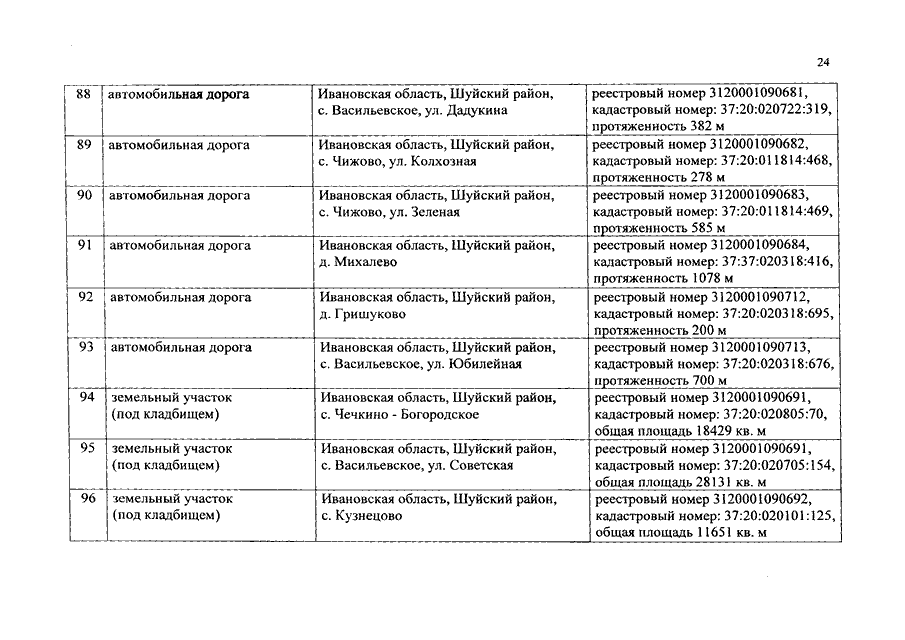 24

| 88 | автомобильная дорога | Ивановская область, Шуйский район, с. Васильевское, ул. Дадукина | реестровый номер 3120001090681, кадастровый номер: 37:20:020722:319, протяженность 382 м |
|---|---|---|---|
| 89 | автомобильная дорога | Ивановская область, Шуйский район, с. Чижово, ул. Колхозная | реестровый номер 3120001090682, кадастровый номер: 37:20:011814:468, протяженность 278 м |
| 90 | автомобильная дорога | Ивановская область, Шуйский район, с. Чижово, ул. Зеленая | реестровый номер 3120001090683, кадастровый номер: 37:20:011814:469, протяженность 585 м |
| 91 | автомобильная дорога | Ивановская область, Шуйский район, д. Михалево | реестровый номер 3120001090684, кадастровый номер: 37:37:020318:416, протяженность 1078 м |
| 92 | автомобильная дорога | Ивановская область, Шуйский район, д. Гришуково | реестровый номер 3120001090712, кадастровый номер: 37:20:020318:695, протяженность 200 м |
| 93 | автомобильная дорога | Ивановская область, Шуйский район, с. Васильевское, ул. Юбилейная | реестровый номер 3120001090713, кадастровый номер: 37:20:020318:676, протяженность 700 м |
| 94 | земельный участок (под кладбищем) | Ивановская область, Шуйский район, с. Чечкино - Богородское | реестровый номер 3120001090691, кадастровый номер: 37:20:020805:70, общая площадь 18429 кв. м |
| 95 | земельный участок (под кладбищем) | Ивановская область, Шуйский район, с. Васильевское, ул. Советская | реестровый номер 3120001090691, кадастровый номер: 37:20:020705:154, общая площадь 28131 кв. м |
| 96 | земельный участок (под кладбищем) | Ивановская область, Шуйский район, с. Кузнецово | реестровый номер 3120001090692, кадастровый номер: 37:20:020101:125, общая площадь 11651 кв. м |